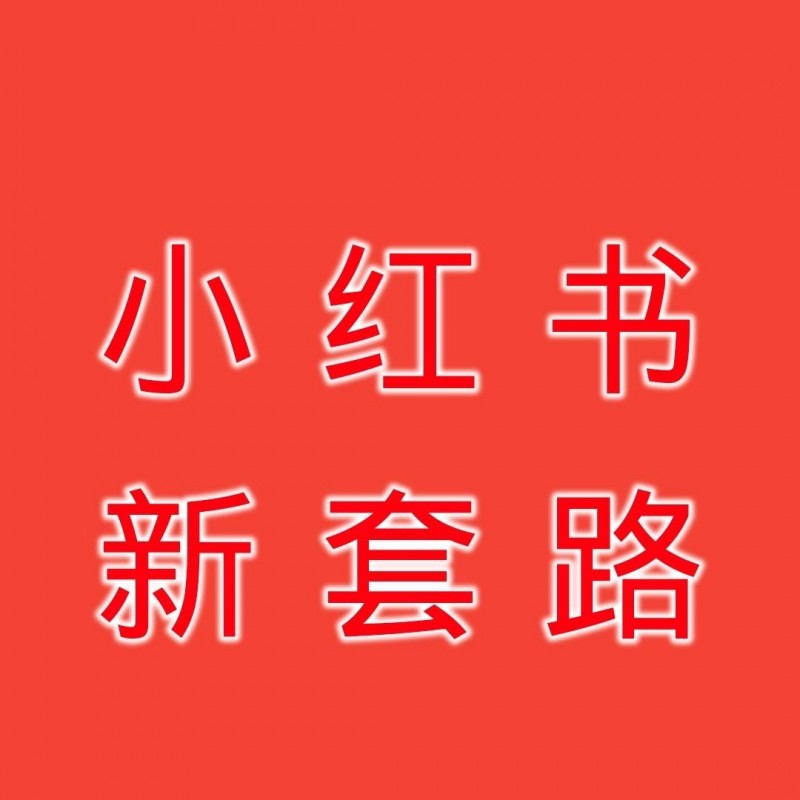 小红书
新套路